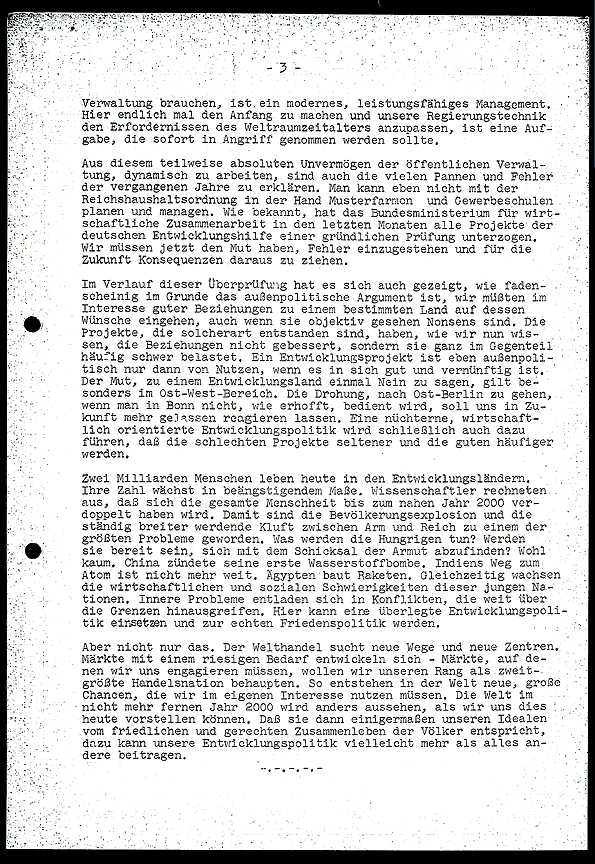 - 3 -

Verwaltung brauchen, ist ein modernes, leistungsfähiges Management. Hier endlich mal den Anfang zu machen und unsere Regierungstechnik den Erfordernissen des Weltraumzeitalters anzupassen, ist eine Aufgabe, die sofort in Angriff genommen werden sollte.

Aus diesem teilweise absoluten Unvermögen der öffentlichen Verwaltung, dynamisch zu arbeiten, sind auch die vielen Pannen und Fehler der vergangenen Jahre zu erklären. Man kann eben nicht mit der Reichshaushaltsordnung in der Hand Musterfarmen und Gewerbeschulen planen und managen. Wie bekannt, hat das Bundesministerium für wirtschaftliche Zusammenarbeit in den letzten Monaten alle Projekte der deutschen Entwicklungshilfe einer gründlichen Prüfung unterzogen. Wir müssen jetzt den Mut haben, Fehler einzugestehen und für die Zukunft Konsequenzen daraus zu ziehen.

Im Verlauf dieser Überprüfung hat es sich auch gezeigt, wie fadenscheinig im Grunde das außenpolitische Argument ist, wir müßten im Interesse guter Beziehungen zu einem bestimmten Land auf dessen Wünsche eingehen, auch wenn sie objektiv gesehen Nonsens sind. Die Projekte, die solcherart entstanden sind, haben, wie wir nun wissen, die Beziehungen nicht gebessert, sondern sie ganz im Gegenteil häufig schwer belastet. Ein Entwicklungsprojekt ist eben außenpolitisch nur dann von Nutzen, wenn es in sich gut und vernünftig ist. Der Mut, zu einem Entwicklungsland einmal Nein zu sagen, gilt besonders im Ost-West-Bereich. Die Drohung, nach Ost-Berlin zu gehen, wenn man in Bonn nicht, wie erhofft, bedient wird, soll uns in Zukunft mehr gelassen reagieren lassen. Eine nüchterne, wirtschaftlich orientierte Entwicklungspolitik wird schließlich auch dazu führen, daß die schlechten Projekte seltener und die guten häufiger werden.

Zwei Milliarden Menschen leben heute in den Entwicklungsländern. Ihre Zahl wächst in beängstigendem Maße. Wissenschaftler rechneten aus, daß sich die gesamte Menschheit bis zum nahen Jahr 2000 verdoppelt haben wird. Damit sind die Bevölkerungsexplosion und die ständig breiter werdende Kluft zwischen Arm und Reich zu einem der größten Probleme geworden. Was werden die Hungrigen tun? Werden sie bereit sein, sich mit dem Schicksal der Armut abzufinden? Wohl kaum. China zündete seine erste Wasserstoffbombe. Indiens Weg zum Atom ist nicht mehr weit. Ägypten baut Raketen. Gleichzeitig wachsen die wirtschaftlichen und sozialen Schwierigkeiten dieser jungen Nationen. Innere Probleme entladen sich in Konflikten, die weit über die Grenzen hinausgreifen. Hier kann eine überlegte Entwicklungspolitik einsetzen und zur echten Friedenspolitik werden.

Aber nicht nur das. Der Welthandel sucht neue Wege und neue Zentren. Märkte mit einem riesigen Bedarf entwickeln sich - Märkte, auf denen wir uns engagieren müssen, wollen wir unseren Rang als zweitgrößte Handelsnation behaupten. So entstehen in der Welt neue, große Chancen, die wir im eigenen Interesse nutzen müssen. Die Welt im nicht mehr fernen Jahr 2000 wird anders aussehen, als wir uns dies heute vorstellen können. Daß sie dann einigermaßen unseren Idealen vom friedlichen und gerechten Zusammenleben der Völker entspricht, dazu kann unsere Entwicklungspolitik vielleicht mehr als alles andere beitragen.

-.-.-.-.-